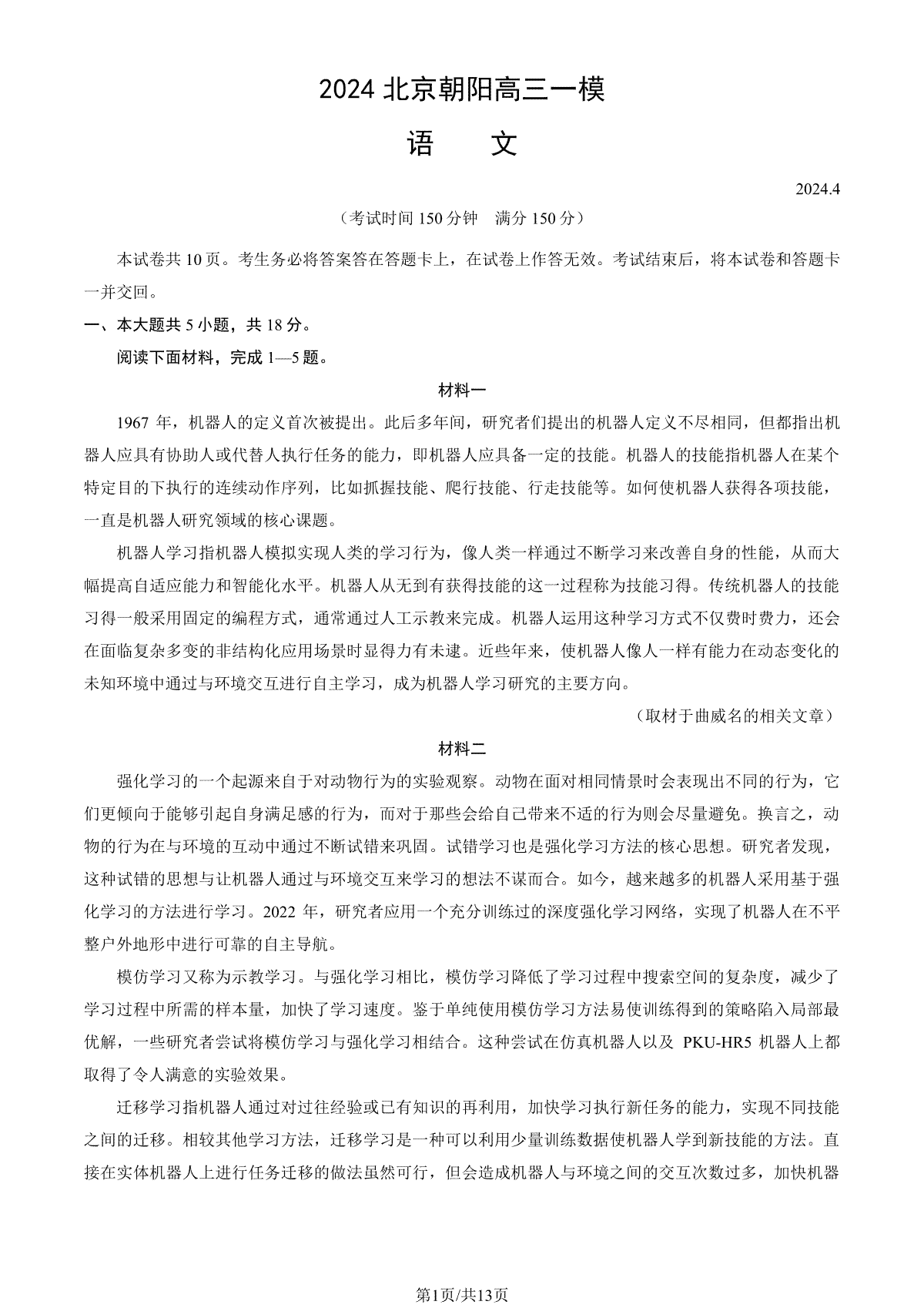 2024 北京朝阳高三一模

语　文

2024.4

（考试时间 150 分钟　满分 150 分）

本试卷共 10 页。考生务必将答案答在答题卡上，在试卷上作答无效。考试结束后，将本试卷和答题卡一并交回。

一、本大题共 5 小题，共 18 分。

阅读下面材料，完成 1—5 题。

材料一

1967 年，机器人的定义首次被提出。此后多年间，研究者们提出的机器人定义不尽相同，但都指出机器人应具有协助人或代替人执行任务的能力，即机器人应具备一定的技能。机器人的技能指机器人在某个特定目的下执行的连续动作序列，比如抓握技能、爬行技能、行走技能等。如何使机器人获得各项技能，一直是机器人研究领域的核心课题。

机器人学习指机器人模拟实现人类的学习行为，像人类一样通过不断学习来改善自身的性能，从而大幅提高自适应能力和智能化水平。机器人从无到有获得技能的这一过程称为技能习得。传统机器人的技能习得一般采用固定的编程方式，通常通过人工示教来完成。机器人运用这种学习方式不仅费时费力，还会在面临复杂多变的非结构化应用场景时显得力有未逮。近些年来，使机器人像人一样有能力在动态变化的未知环境中通过与环境交互进行自主学习，成为机器人学习研究的主要方向。

（取材于曲威名的相关文章）

材料二

强化学习的一个起源来自于对动物行为的实验观察。动物在面对相同情景时会表现出不同的行为，它们更倾向于能够引起自身满足感的行为，而对于那些会给自己带来不适的行为则会尽量避免。换言之，动物的行为在与环境的互动中通过不断试错来巩固。试错学习也是强化学习方法的核心思想。研究者发现，这种试错的思想与让机器人通过与环境交互来学习的想法不谋而合。如今，越来越多的机器人采用基于强化学习的方法进行学习。2022 年，研究者应用一个充分训练过的深度强化学习网络，实现了机器人在不平整户外地形中进行可靠的自主导航。

模仿学习又称为示教学习。与强化学习相比，模仿学习降低了学习过程中搜索空间的复杂度，减少了学习过程中所需的样本量，加快了学习速度。鉴于单纯使用模仿学习方法易使训练得到的策略陷入局部最优解，一些研究者尝试将模仿学习与强化学习相结合。这种尝试在仿真机器人以及 PKU-HR5 机器人上都取得了令人满意的实验效果。

迁移学习指机器人通过对过往经验或已有知识的再利用，加快学习执行新任务的能力，实现不同技能之间的迁移。相较其他学习方法，迁移学习是一种可以利用少量训练数据使机器人学到新技能的方法。直接在实体机器人上进行任务迁移的做法虽然可行，但会造成机器人与环境之间的交互次数过多，加快机器

第1页/共13页